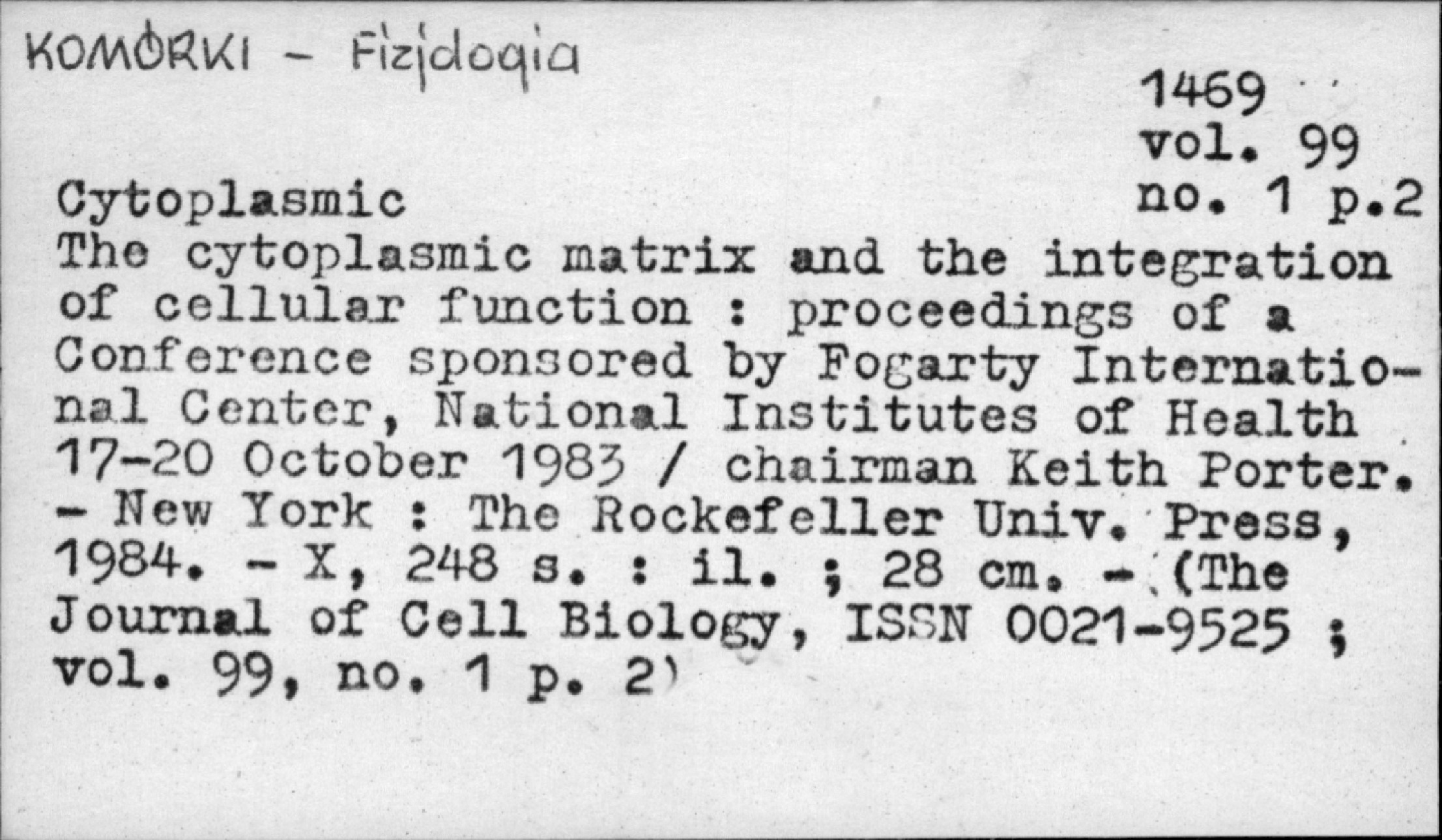 KOMÓRKI - Fizjologia

1469
vol. 99
no. 1 p.2

Cytoplasmic

The cytoplasmic matrix and the integration of cellular function : proceedings of a Conference sponsored by Fogarty International Center, National Institutes of Health 17-20 October 1983 / chairman Keith Porter. - New York : The Rockefeller Univ. Press, 1984. - X, 248 s. : il. ; 28 cm. - (The Journal of Cell Biology, ISSN 0021-9525 ; vol. 99, no. 1 p. 2)